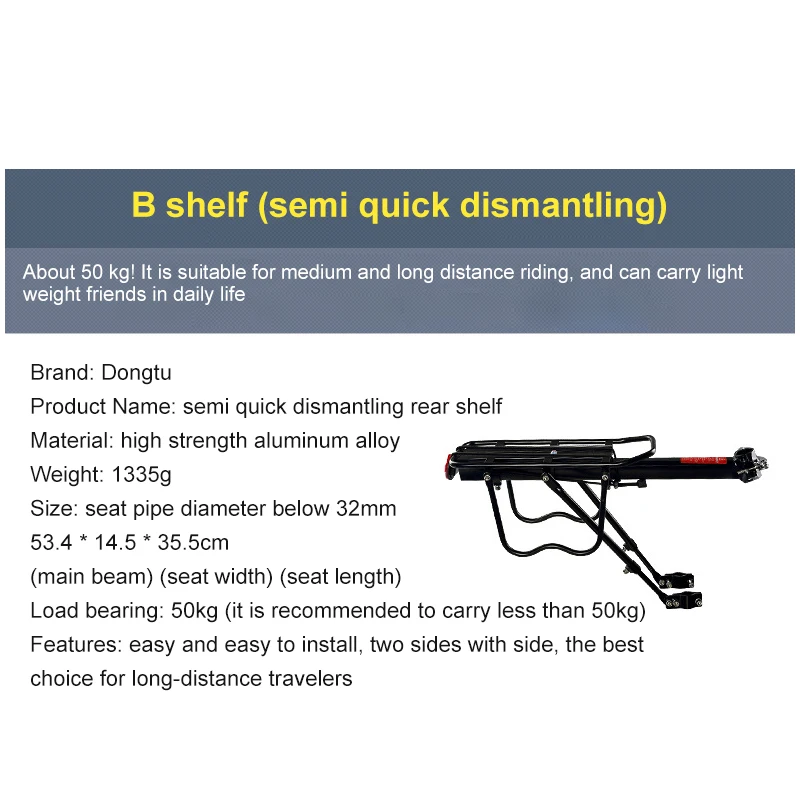 B shelf (semi quick dismantling)

About 50 kg! It is suitable for medium and long distance riding, and can carry light weight friends in daily life

Brand: Dongtu
Product Name: semi quick dismantling rear shelf
Material: high strength aluminum alloy
Weight: 1335g
Size: seat pipe diameter below 32mm
53.4 * 14.5 * 35.5cm
(main beam) (seat width) (seat length)
Load bearing: 50kg (it is recommended to carry less than 50kg)
Features: easy and easy to install, two sides with side, the best choice for long-distance travelers